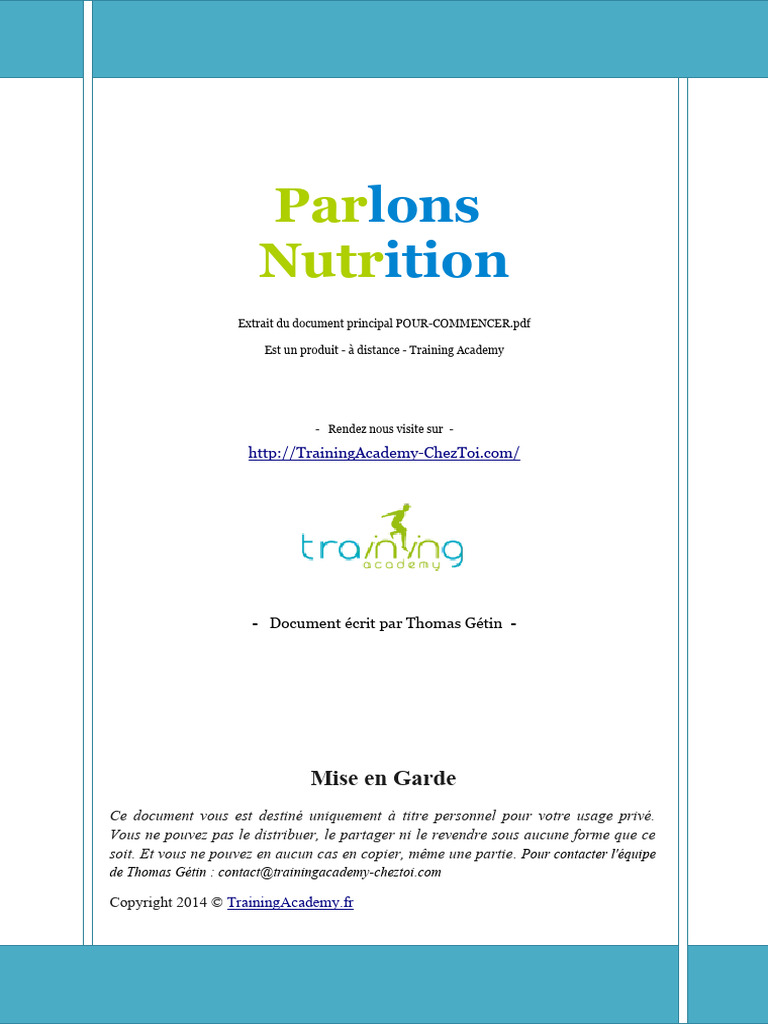 Parlons Nutrition

Extrait du document principal POUR-COMMENCER.pdf

Est un produit - à distance - Training Academy

- Rendez nous visite sur -

http://TrainingAcademy-ChezToi.com/

training academy

- Document écrit par Thomas Gétin -

Mise en Garde

Ce document vous est destiné uniquement à titre personnel pour votre usage privé. Vous ne pouvez pas le distribuer, le partager ni le revendre sous aucune forme que ce soit. Et vous ne pouvez en aucun cas en copier, même une partie. Pour contacter l'équipe de Thomas Gétin : contact@trainingacademy-cheztoi.com

Copyright 2014 © TrainingAcademy.fr